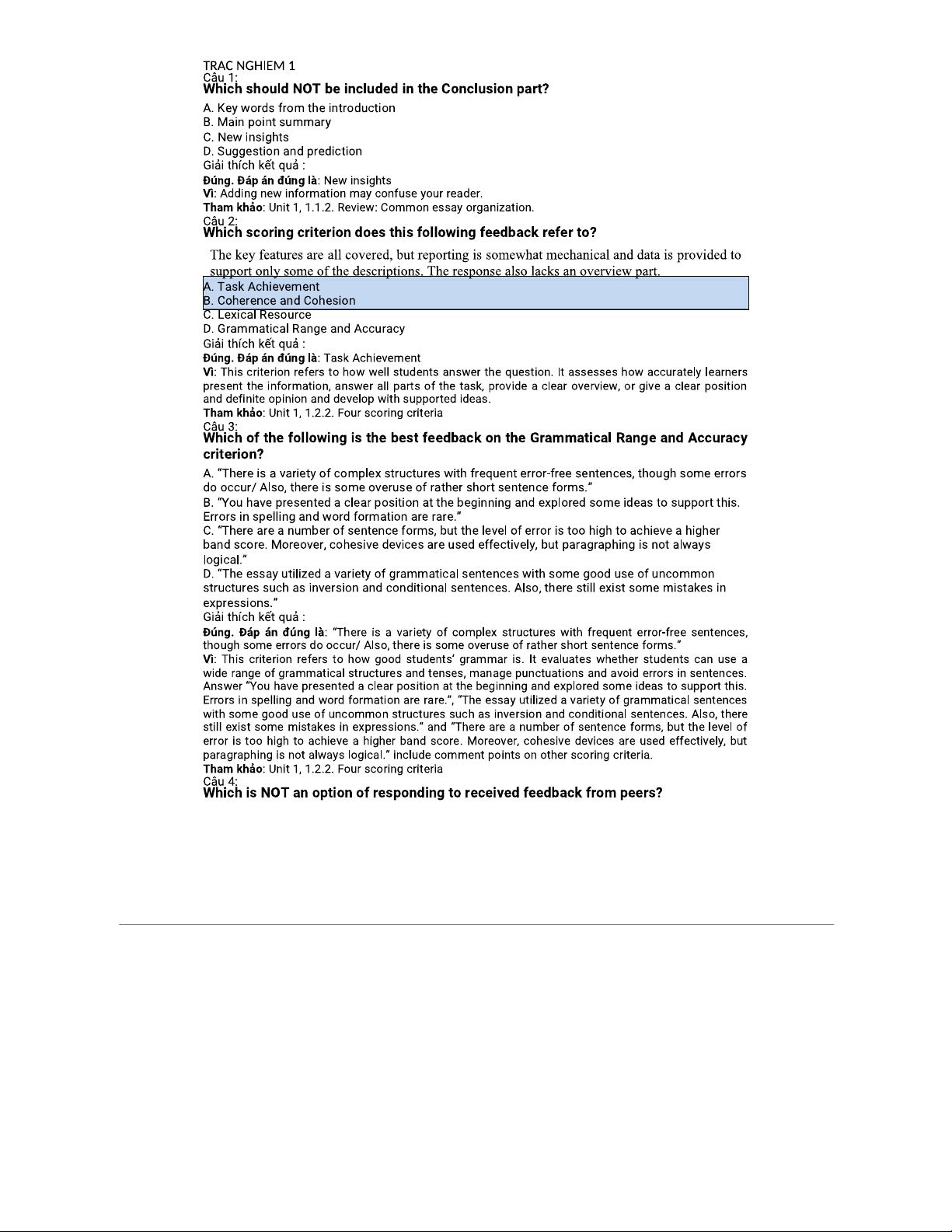 TRAC NGHIEM 1
Câu 1:
Which should NOT be included in the Conclusion part?

A. Key words from the introduction
B. Main point summary
C. New insights
D. Suggestion and prediction
Giải thích kết quả :
Đúng. Đáp án đúng là: New insights
Vì: Adding new information may confuse your reader.
Tham khảo: Unit 1, 1.1.2. Review: Common essay organization.
Câu 2:
Which scoring criterion does this following feedback refer to?

The key features are all covered, but reporting is somewhat mechanical and data is provided to support only some of the descriptions. The response also lacks an overview part.

A. Task Achievement
B. Coherence and Cohesion
C. Lexical Resource
D. Grammatical Range and Accuracy
Giải thích kết quả :
Đúng. Đáp án đúng là: Task Achievement
Vì: This criterion refers to how well students answer the question. It assesses how accurately learners present the information, answer all parts of the task, provide a clear overview, or give a clear position and definite opinion and develop with supported ideas.
Tham khảo: Unit 1, 1.2.2. Four scoring criteria
Câu 3:
Which of the following is the best feedback on the Grammatical Range and Accuracy criterion?

A. "There is a variety of complex structures with frequent error-free sentences, though some errors do occur/ Also, there is some overuse of rather short sentence forms."
B. "You have presented a clear position at the beginning and explored some ideas to support this. Errors in spelling and word formation are rare."
C. "There are a number of sentence forms, but the level of error is too high to achieve a higher band score. Moreover, cohesive devices are used effectively, but paragraphing is not always logical."
D. "The essay utilized a variety of grammatical sentences with some good use of uncommon structures such as inversion and conditional sentences. Also, there still exist some mistakes in expressions."
Giải thích kết quả :
Đúng. Đáp án đúng là: "There is a variety of complex structures with frequent error-free sentences, though some errors do occur/ Also, there is some overuse of rather short sentence forms."
Vì: This criterion refers to how good students' grammar is. It evaluates whether students can use a wide range of grammatical structures and tenses, manage punctuations and avoid errors in sentences. Answer "You have presented a clear position at the beginning and explored some ideas to support this. Errors in spelling and word formation are rare.", "The essay utilized a variety of grammatical sentences with some good use of uncommon structures such as inversion and conditional sentences. Also, there still exist some mistakes in expressions." and "There are a number of sentence forms, but the level of error is too high to achieve a higher band score. Moreover, cohesive devices are used effectively, but paragraphing is not always logical." include comment points on other scoring criteria.
Tham khảo: Unit 1, 1.2.2. Four scoring criteria
Câu 4:
Which is NOT an option of responding to received feedback from peers?